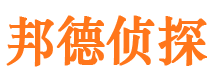 邦德侦探